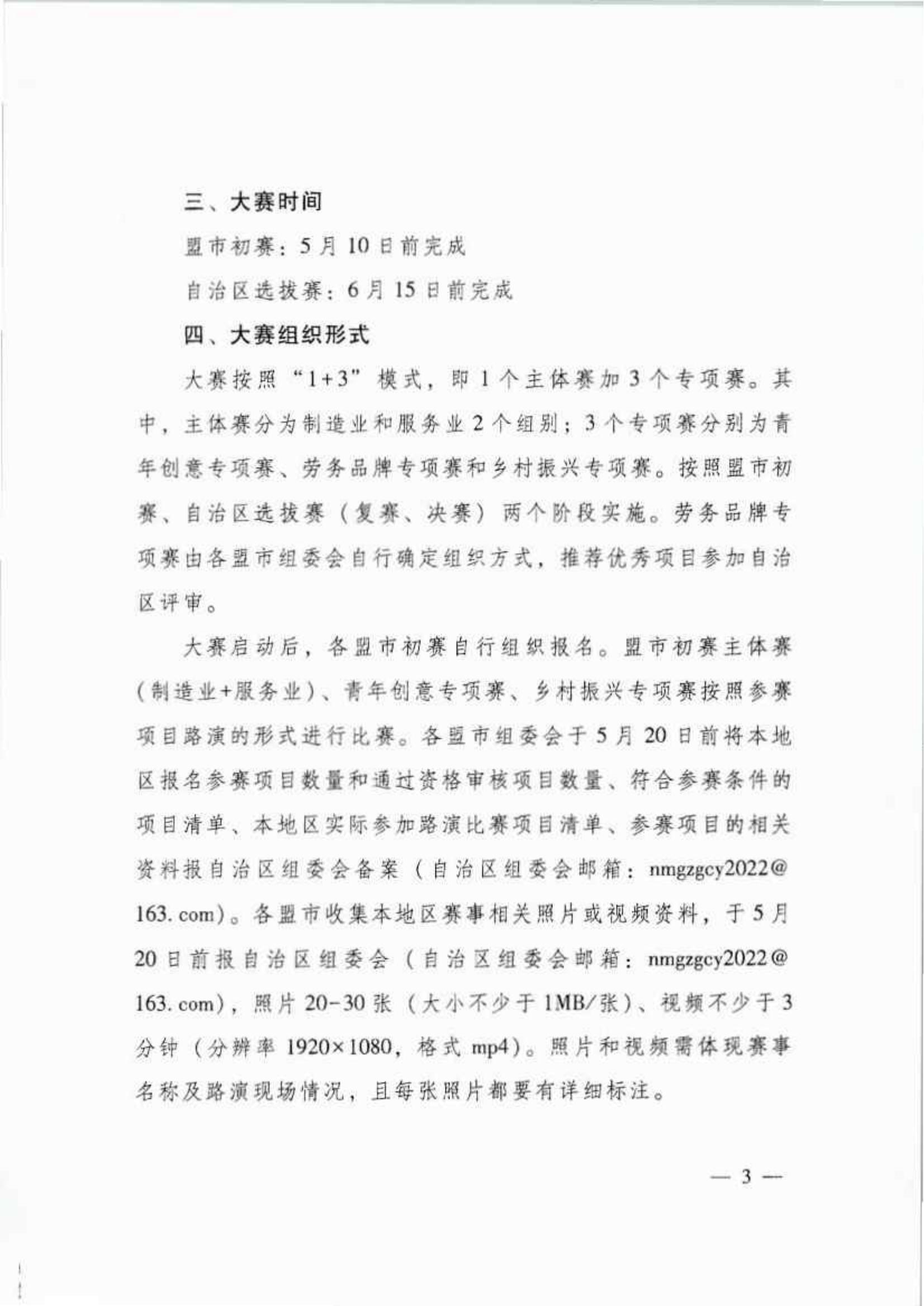 三、大赛时间

盟市初赛：5月10日前完成

自治区选拔赛：6月15日前完成

四、大赛组织形式

大赛按照“1+3”模式，即1个主体赛加3个专项赛。其中，主体赛分为制造业和服务业2个组别；3个专项赛分别为青年创意专项赛、劳务品牌专项赛和乡村振兴专项赛。按照盟市初赛、自治区选拔赛（复赛、决赛）两个阶段实施。劳务品牌专项赛由各盟市组委会自行确定组织方式，推荐优秀项目参加自治区评审。

大赛启动后，各盟市初赛自行组织报名。盟市初赛主体赛（制造业+服务业）、青年创意专项赛、乡村振兴专项赛按照参赛项目路演的形式进行比赛。各盟市组委会于5月20日前将本地区报名参赛项目数量和通过资格审核项目数量、符合参赛条件的项目清单、本地区实际参加路演比赛项目清单、参赛项目的相关资料报自治区组委会备案（自治区组委会邮箱：nmgzgcy2022@163.com）。各盟市收集本地区赛事相关照片或视频资料，于5月20日前报自治区组委会（自治区组委会邮箱：nmgzgcy2022@163.com），照片20-30张（大小不少于1MB/张）、视频不少于3分钟（分辨率1920×1080，格式mp4）。照片和视频需体现赛事名称及路演现场情况，且每张照片都要有详细标注。

— 3 —